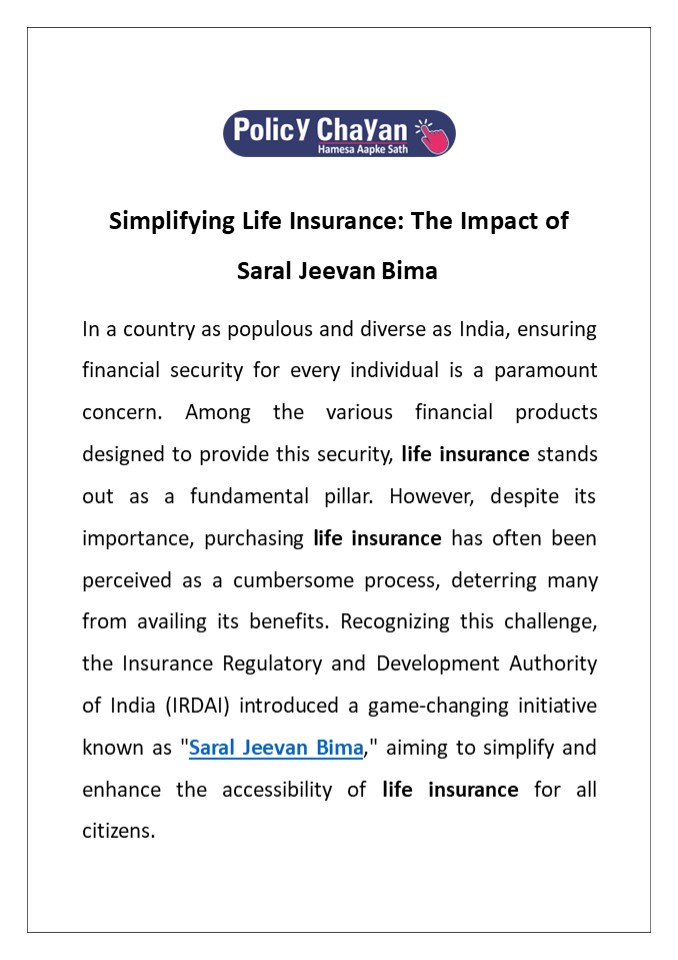 PolicY ChaYan
Hamesa Aapke Sath

Simplifying Life Insurance: The Impact of Saral Jeevan Bima

In a country as populous and diverse as India, ensuring financial security for every individual is a paramount concern. Among the various financial products designed to provide this security, life insurance stands out as a fundamental pillar. However, despite its importance, purchasing life insurance has often been perceived as a cumbersome process, deterring many from availing its benefits. Recognizing this challenge, the Insurance Regulatory and Development Authority of India (IRDAI) introduced a game-changing initiative known as "Saral Jeevan Bima," aiming to simplify and enhance the accessibility of life insurance for all citizens.